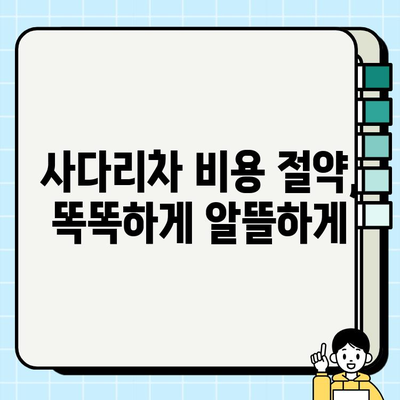 사다리차 비용 절약, 똑똑하게 알뜰하게